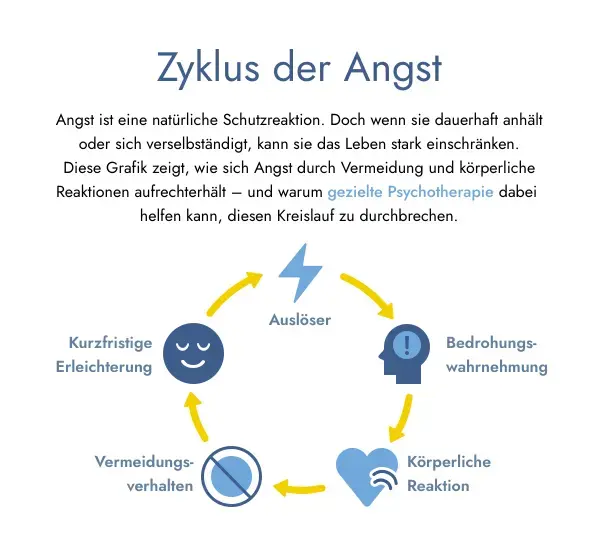 Zyklus der Angst

Angst ist eine natürliche Schutzreaktion. Doch wenn sie dauerhaft anhält oder sich verselbständigt, kann sie das Leben stark einschränken. Diese Grafik zeigt, wie sich Angst durch Vermeidung und körperliche Reaktionen aufrechterhält – und warum gezielte Psychotherapie dabei helfen kann, diesen Kreislauf zu durchbrechen.

Auslöser

Bedrohungswahrnehmung

Körperliche Reaktion

Vermeidungsverhalten

Kurzfristige Erleichterung